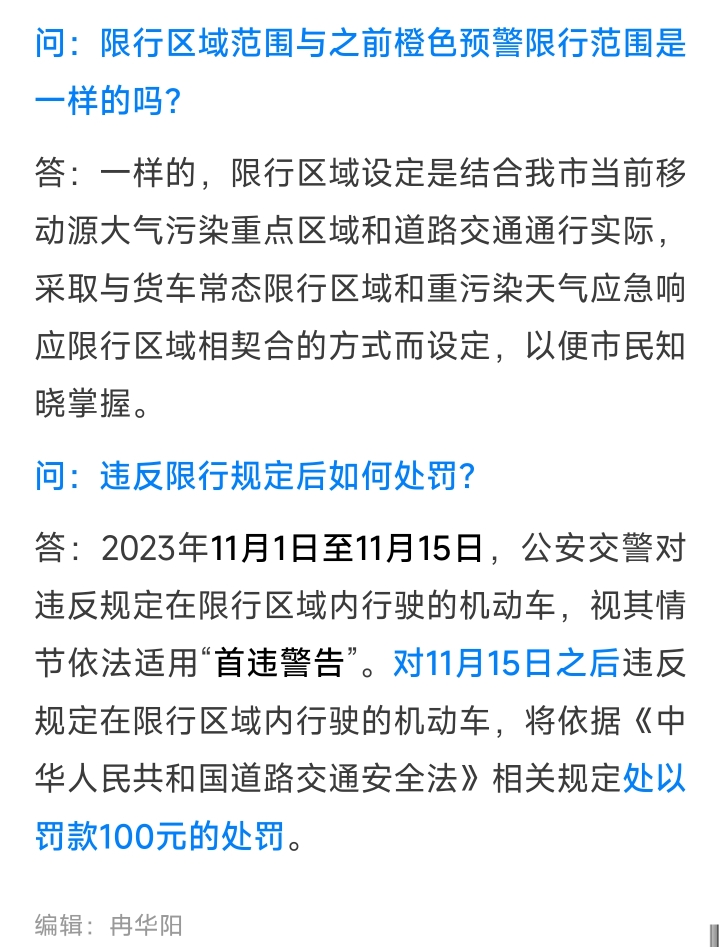 问：限行区域范围与之前橙色预警限行范围是一样的吗？

答：一样的，限行区域设定是结合我市当前移动源大气污染重点区域和道路交通通行实际，采取与货车常态限行区域和重污染天气应急响应限行区域相契合的方式而设定，以便市民知晓掌握。

问：违反限行规定后如何处罚？

答：2023年11月1日至11月15日，公安交警对违反规定在限行区域内行驶的机动车，视其情节依法适用“首违警告”。对11月15日之后违反规定在限行区域内行驶的机动车，将依据《中华人民共和国道路交通安全法》相关规定处以罚款100元的处罚。

编辑：冉华阳